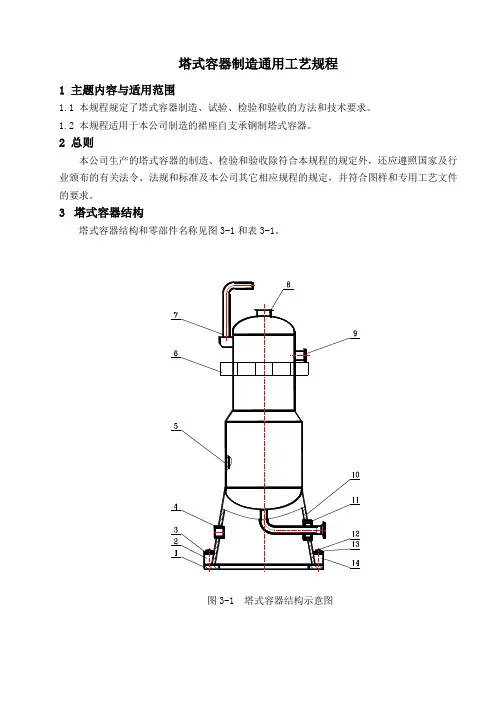 塔式容器制造通用工艺规程

1 主题内容与适用范围

1.1 本规程规定了塔式容器制造、试验、检验和验收的方法和技术要求。

1.2 本规程适用于本公司制造的裙座自支承钢制塔式容器。

2 总则

本公司生产的塔式容器的制造、检验和验收除符合本规程的规定外，还应遵照国家及行业颁布的有关法令、法规和标准及本公司其它相应规程的规定，并符合图样和专用工艺文件的要求。

3 塔式容器结构

塔式容器结构和零部件名称见图 3-1 和表 3-1。

8
7
9
6
5
10
11
4
3
2
1
12
13
14

图 3-1 塔式容器结构示意图